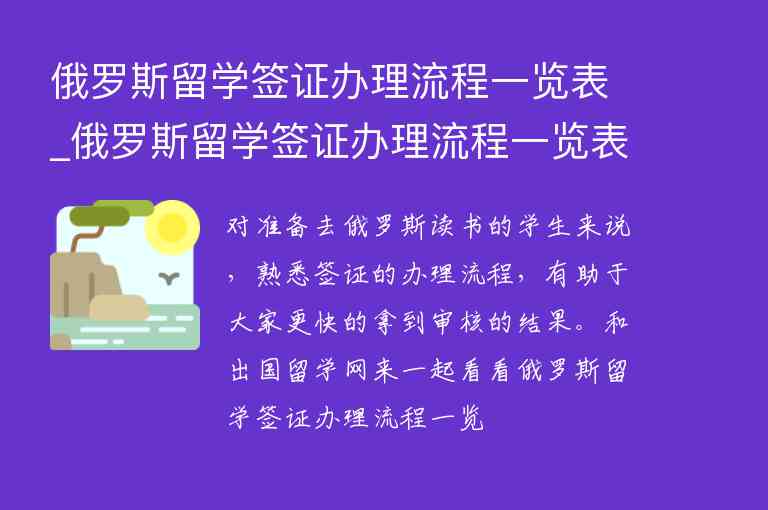 俄罗斯留学签证办理流程一览表_俄罗斯留学签证办理流程一览表

对准备去俄罗斯读书的学生来说，熟悉签证的办理流程，有助于大家更快的拿到审核的结果。和出国留学网来一起看看俄罗斯留学签证办理流程一览